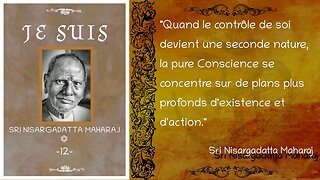 JE SUIS

SRI NISARGADATTA MAHARAJ

-12-

"Quand le contrôle de soi devient une seconde nature, la pure Conscience se concentre sur de plans plus profonds d'existence et d'action."

Sri Nisargadatta Maharaj